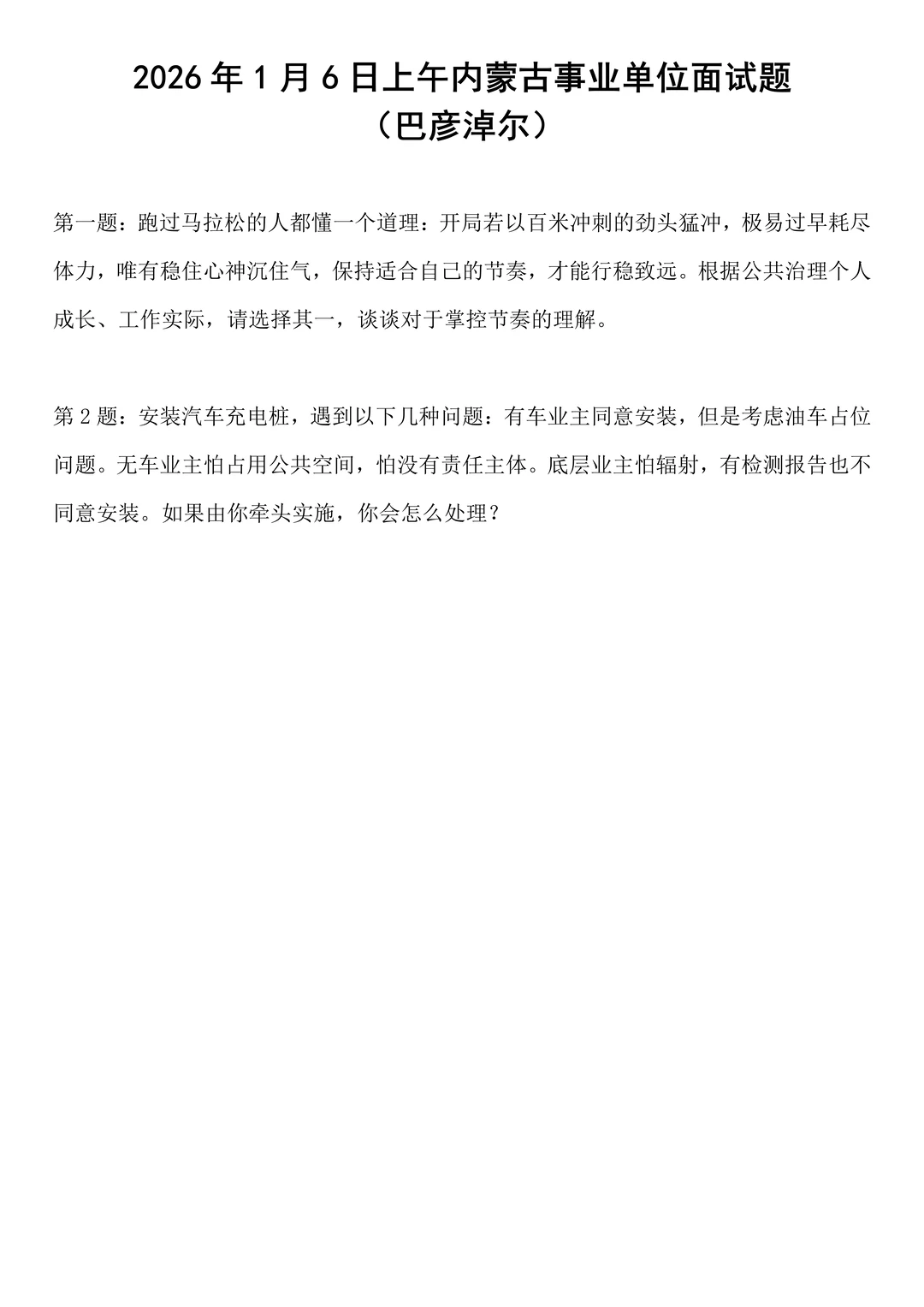 2026年1月6日上午内蒙古事业单位面试题
（巴彦淖尔）

第一题：跑过马拉松的人都懂一个道理：开局若以百米冲刺的劲头猛冲，极易过早耗尽体力，唯有稳住心神沉住气，保持适合自己的节奏，才能行稳致远。根据公共治理个人成长、工作实际，请选择其一，谈谈对于掌控节奏的理解。

第2题：安装汽车充电桩，遇到以下几种问题：有车业主同意安装，但是考虑油车占位问题。无车业主怕占用公共空间，怕没有责任主体。底层业主怕辐射，有检测报告也不同意安装。如果由你牵头实施，你会怎么处理？